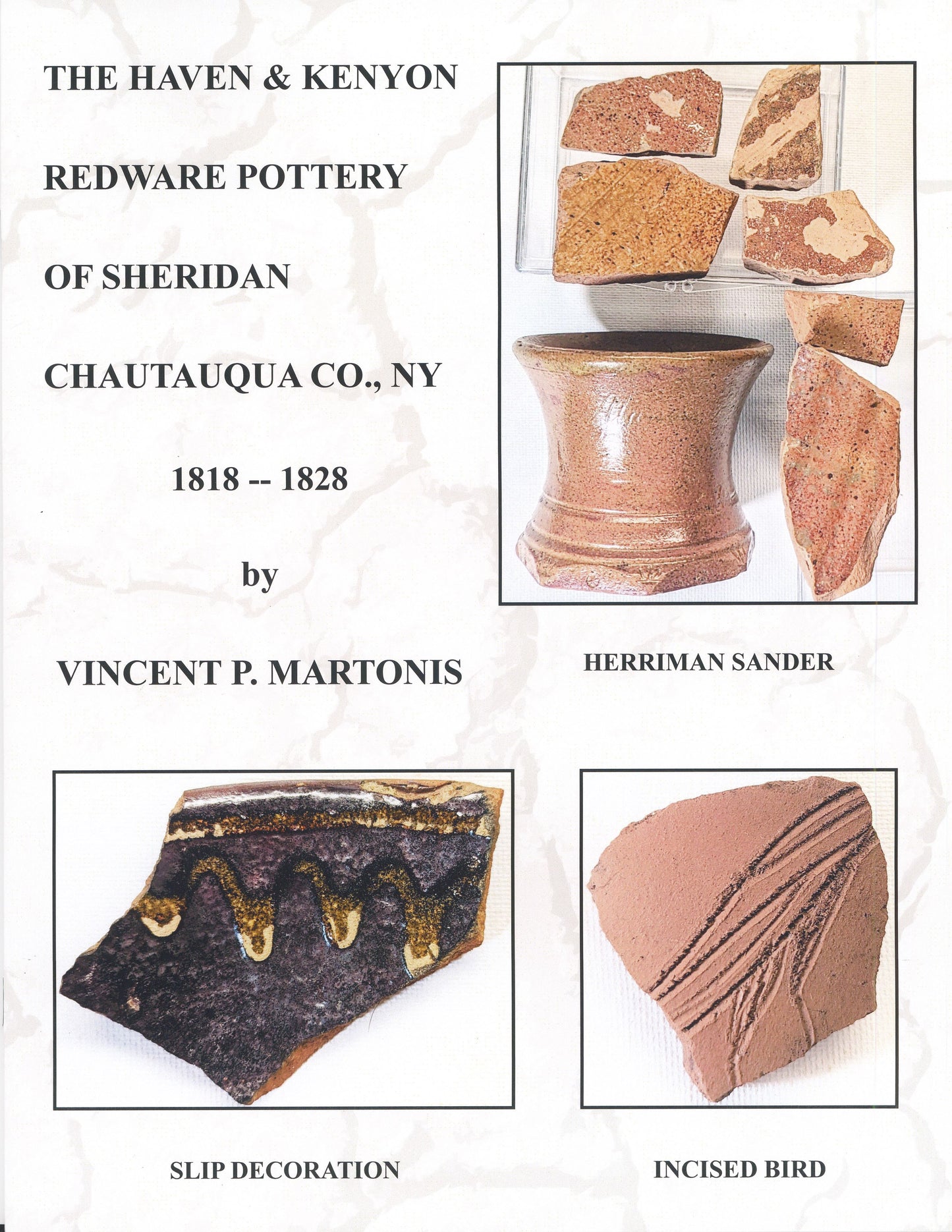 THE HAVEN & KENYON

REDWARE POTTERY

OF SHERIDAN

CHAUTAUQUA CO., NY

1818 -- 1828

by

VINCENT P. MARTONIS

HERRIMAN SANDER

SLIP DECORATION

INCISED BIRD